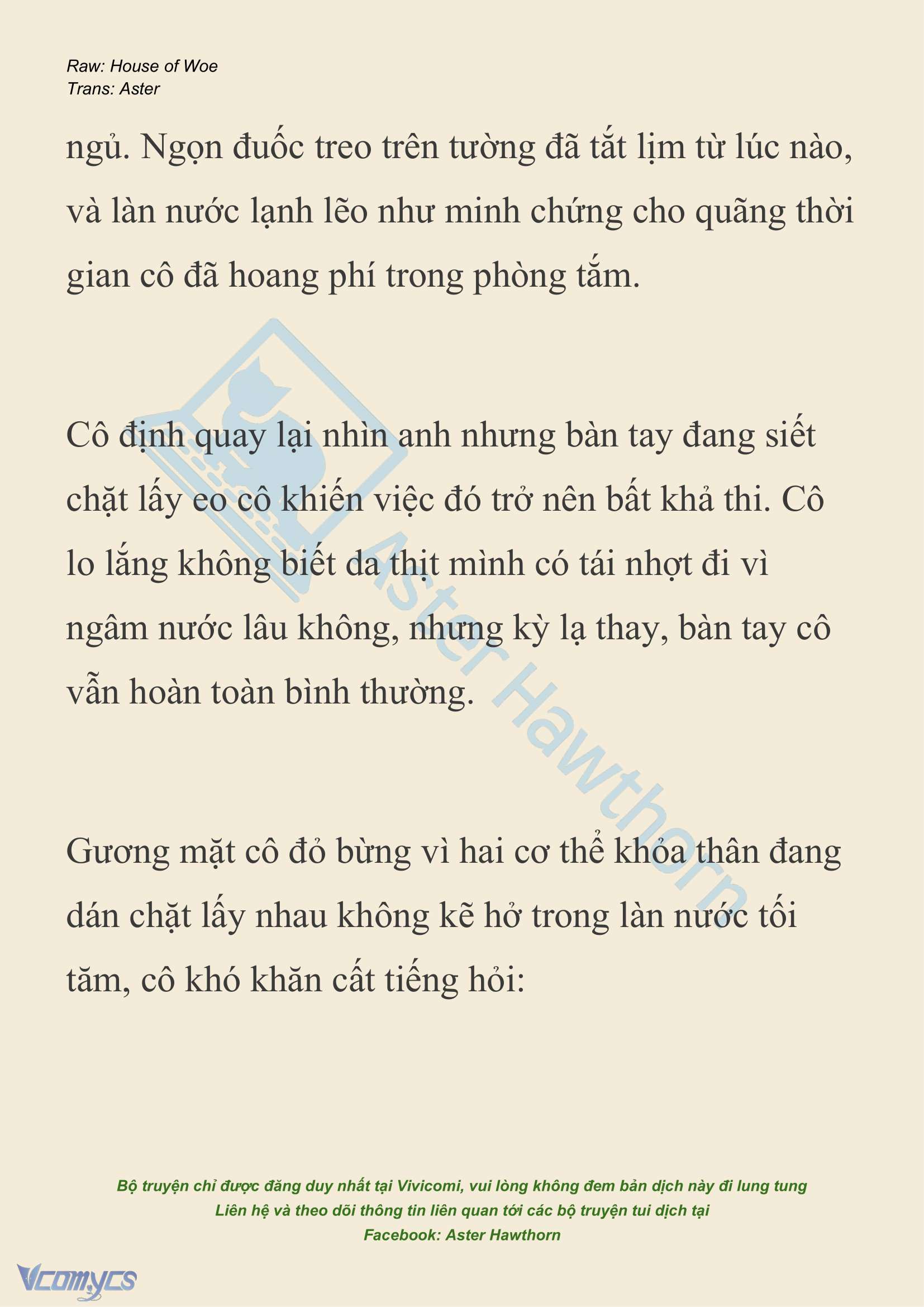 Raw: House of Woe
Trans: Aster

ngủ. Ngọn đuốc treo trên tường đã tắt lịm từ lúc nào, và làn nước lạnh lẽo như minh chứng cho quãng thời gian cô đã hoang phí trong phòng tắm.

Cô định quay lại nhìn anh nhưng bàn tay đang siết chặt lấy eo cô khiến việc đó trở nên bất khả thi. Cô lo lắng không biết da thịt mình có tái nhợt đi vì ngâm nước lâu không, nhưng kỳ lạ thay, bàn tay cô vẫn hoàn toàn bình thường.

Gương mặt cô đỏ bừng vì hai cơ thể khỏa thân đang dán chặt lấy nhau không kẽ hở trong làn nước tối tăm, cô khó khăn cất tiếng hỏi:

Aster Hawthorn

Bộ truyện chỉ được đăng duy nhất tại Vivicomi, vui lòng không đem bản dịch này đi lung tung
Liên hệ và theo dõi thông tin liên quan tới các bộ truyện tui dịch tại
Facebook: Aster Hawthorn

Vcomycs